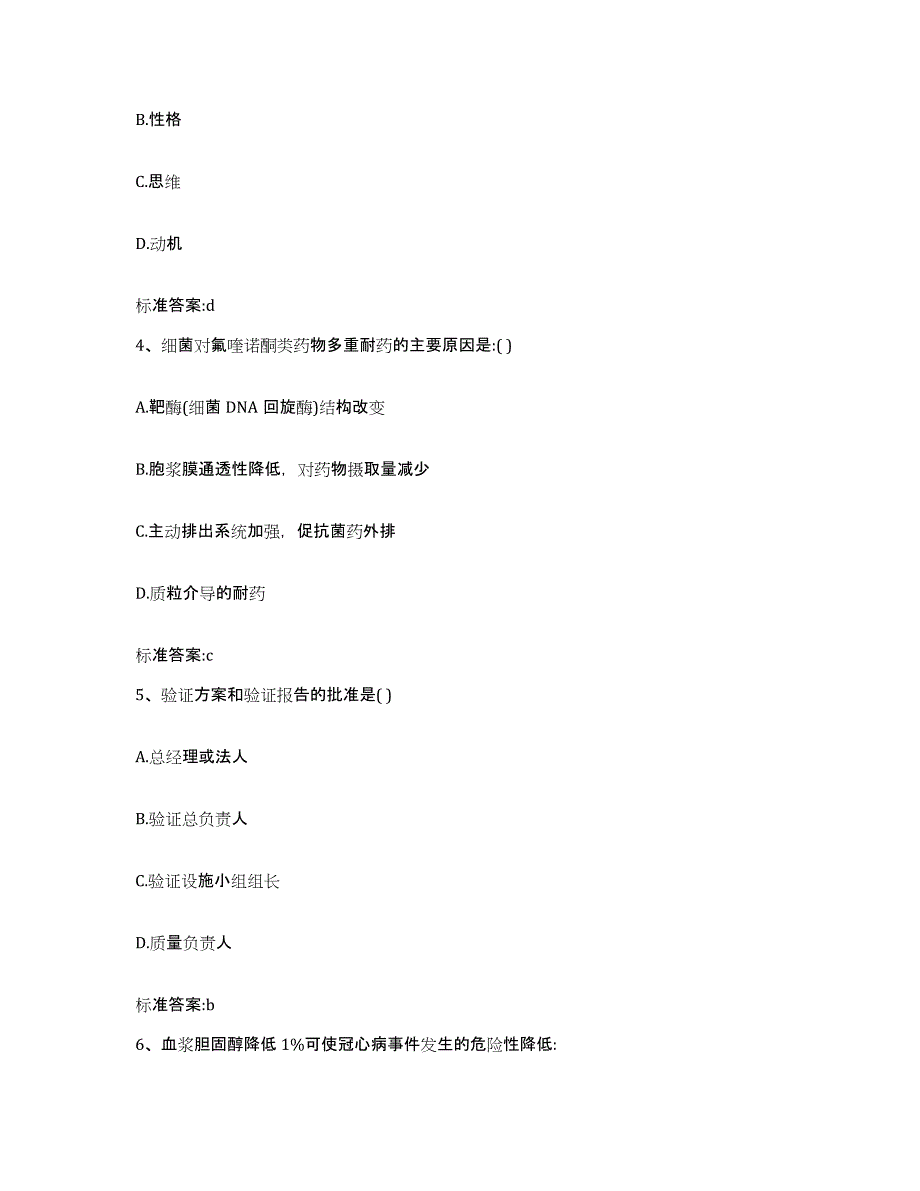 B.性格

C.思维

D.动机

标准答案:d

4、细菌对氟喹诺酮类药物多重耐药的主要原因是:( )

A.靶酶(细菌 DNA 回旋酶)结构改变

B.胞浆膜通透性降低，对药物摄取量减少

C.主动排出系统加强，促抗菌药外排

D.质粒介导的耐药

标准答案:c

5、验证方案和验证报告的批准是( )

A.总经理或法人

B.验证总负责人

C.验证设施小组组长

D.质量负责人

标准答案:b

6、血浆胆固醇降低 1%可使冠心病事件发生的危险性降低: